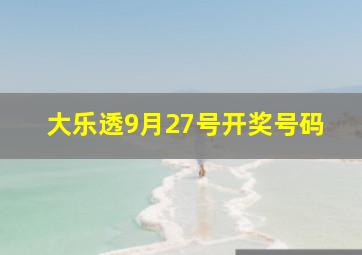 大乐透9月27号开奖号码